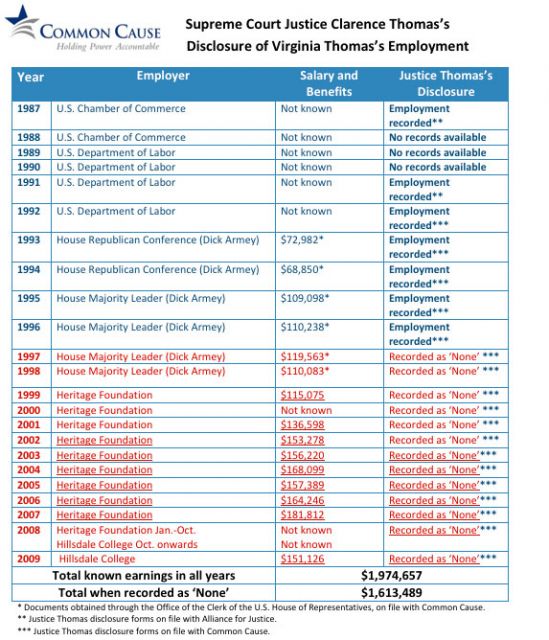 COMMON CAUSE
Holding Power Accountable

Supreme Court Justice Clarence Thomas's Disclosure of Virginia Thomas's Employment

| Year | Employer | Salary and Benefits | Justice Thomas's Disclosure |
|---|---|---|---|
| 1987 | U.S. Chamber of Commerce | Not known | Employment recorded** |
| 1988 | U.S. Chamber of Commerce | Not known | No records available |
| 1989 | U.S. Department of Labor | Not known | No records available |
| 1990 | U.S. Department of Labor | Not known | No records available |
| 1991 | U.S. Department of Labor | Not known | Employment recorded** |
| 1992 | U.S. Department of Labor | Not known | Employment recorded*** |
| 1993 | House Republican Conference (Dick Armey) | $72,982* | Employment recorded*** |
| 1994 | House Republican Conference (Dick Armey) | $68,850* | Employment recorded*** |
| 1995 | House Majority Leader (Dick Armey) | $109,098* | Employment recorded*** |
| 1996 | House Majority Leader (Dick Armey) | $110,238* | Employment recorded*** |
| 1997 | House Majority Leader (Dick Armey) | $119,563* | Recorded as 'None' *** |
| 1998 | House Majority Leader (Dick Armey) | $110,083* | Recorded as 'None' *** |
| 1999 | Heritage Foundation | $115,075 | Recorded as 'None' *** |
| 2000 | Heritage Foundation | Not known | Recorded as 'None' *** |
| 2001 | Heritage Foundation | $136,598 | Recorded as 'None' *** |
| 2002 | Heritage Foundation | $153,278 | Recorded as 'None' *** |
| 2003 | Heritage Foundation | $156,220 | Recorded as 'None'*** |
| 2004 | Heritage Foundation | $168,099 | Recorded as 'None'*** |
| 2005 | Heritage Foundation | $157,389 | Recorded as 'None'*** |
| 2006 | Heritage Foundation | $164,246 | Recorded as 'None'*** |
| 2007 | Heritage Foundation | $181,812 | Recorded as 'None'*** |
| 2008 | Heritage Foundation Jan.-Oct. Hillsdale College Oct. onwards | Not known Not known | Recorded as 'None'*** |
| 2009 | Hillsdale College | $151,126 | Recorded as 'None'*** |
| | Total known earnings in all years | $1,974,657 | |
| | Total when recorded as 'None' | $1,613,489 | |

* Documents obtained through the Office of the Clerk of the U.S. House of Representatives, on file with Common Cause.
** Justice Thomas disclosure forms on file with Alliance for Justice.
*** Justice Thomas disclosure forms on file with Common Cause.